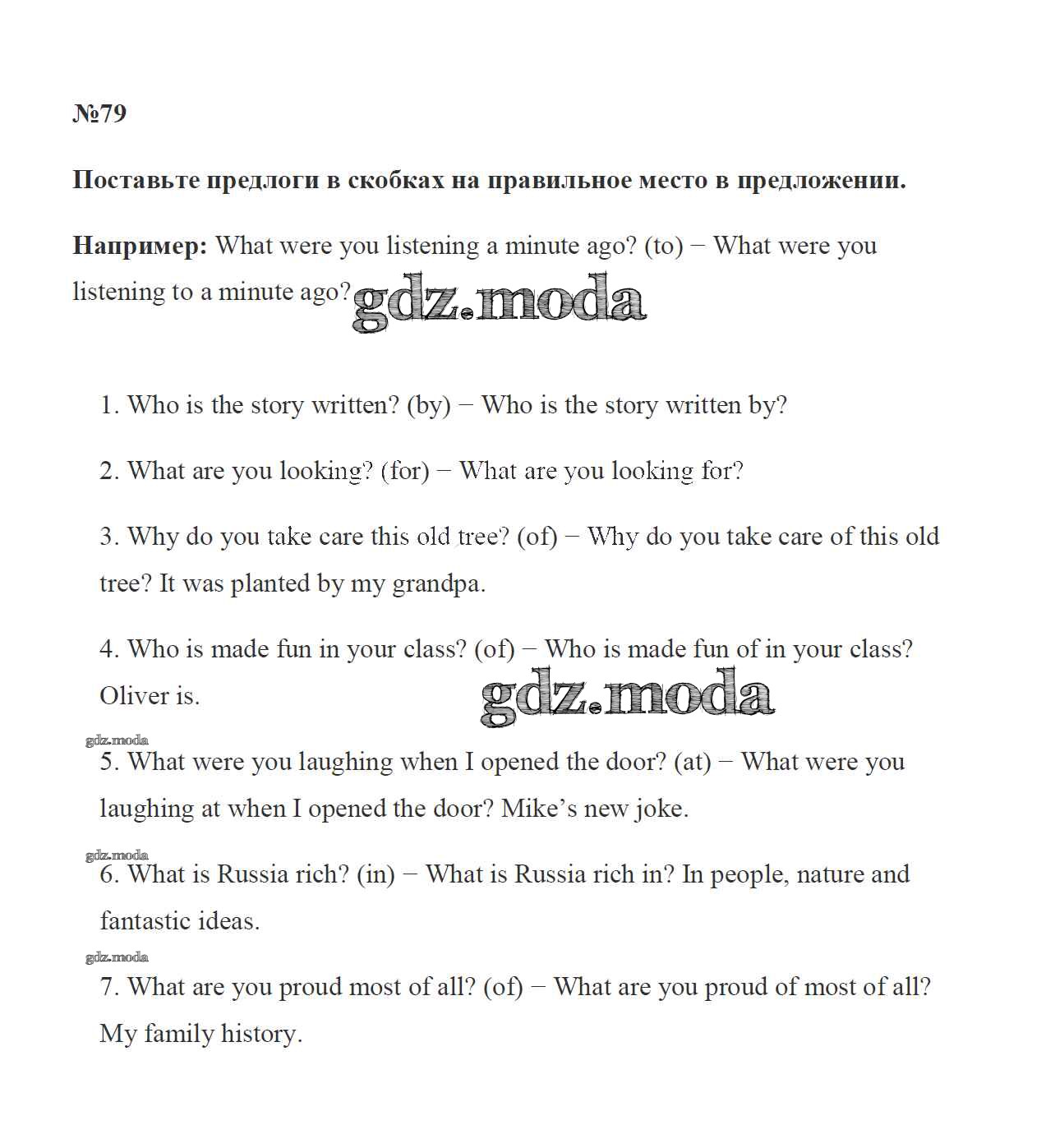 №79

Поставьте предлоги в скобках на правильное место в предложении.

Например: What were you listening a minute ago? (to) − What were you listening to a minute ago?

gdz.moda

1. Who is the story written? (by) − Who is the story written by?

2. What are you looking? (for) − What are you looking for?

3. Why do you take care this old tree? (of) − Why do you take care of this old tree? It was planted by my grandpa.

4. Who is made fun in your class? (of) − Who is made fun of in your class? Oliver is.

gdz.moda

gdz.moda

5. What were you laughing when I opened the door? (at) − What were you laughing at when I opened the door? Mike's new joke.

gdz.moda

6. What is Russia rich? (in) − What is Russia rich in? In people, nature and fantastic ideas.

gdz.moda

7. What are you proud most of all? (of) − What are you proud of most of all? My family history.